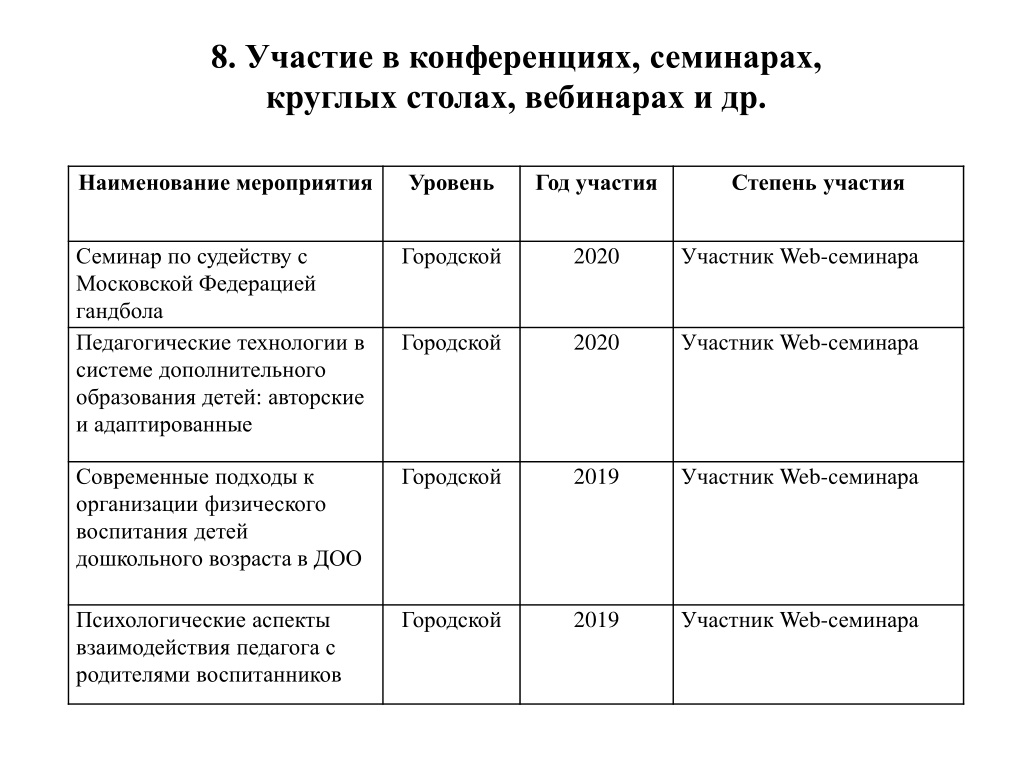 8. Участие в конференциях, семинарах, круглых столах, вебинарах и др.

| Наименование мероприятия | Уровень | Год участия | Степень участия |
|---|---|---|---|
| Семинар по судейству с Московской Федерацией гандбола | Городской | 2020 | Участник Web-семинара |
| Педагогические технологии в системе дополнительного образования детей: авторские и адаптированные | Городской | 2020 | Участник Web-семинара |
| Современные подходы к организации физического воспитания детей дошкольного возраста в ДОО | Городской | 2019 | Участник Web-семинара |
| Психологические аспекты взаимодействия педагога с родителями воспитанников | Городской | 2019 | Участник Web-семинара |